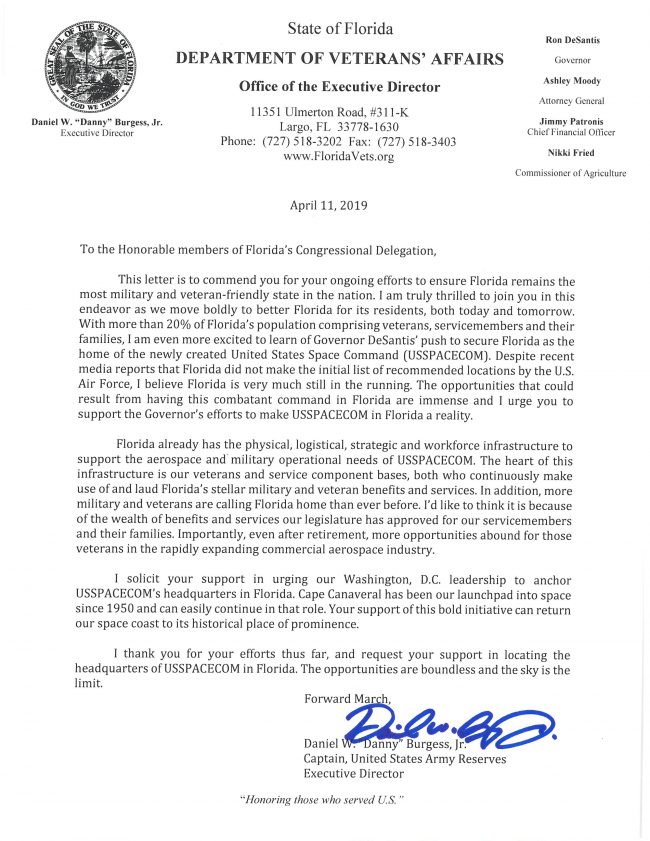 GREAT SEAL OF THE STATE OF FLORIDA
IN GOD WE TRUST

Daniel W. "Danny" Burgess, Jr.
Executive Director

State of Florida
DEPARTMENT OF VETERANS' AFFAIRS
Office of the Executive Director
11351 Ulmerton Road, #311-K
Largo, FL 33778-1630
Phone: (727) 518-3202 Fax: (727) 518-3403
www.FloridaVets.org

Ron DeSantis
Governor
Ashley Moody
Attorney General
Jimmy Patronis
Chief Financial Officer
Nikki Fried
Commissioner of Agriculture

April 11, 2019

To the Honorable members of Florida's Congressional Delegation,

This letter is to commend you for your ongoing efforts to ensure Florida remains the most military and veteran-friendly state in the nation. I am truly thrilled to join you in this endeavor as we move boldly to better Florida for its residents, both today and tomorrow. With more than 20% of Florida's population comprising veterans, servicemembers and their families, I am even more excited to learn of Governor DeSantis' push to secure Florida as the home of the newly created United States Space Command (USSPACECOM). Despite recent media reports that Florida did not make the initial list of recommended locations by the U.S. Air Force, I believe Florida is very much still in the running. The opportunities that could result from having this combatant command in Florida are immense and I urge you to support the Governor's efforts to make USSPACECOM in Florida a reality.

Florida already has the physical, logistical, strategic and workforce infrastructure to support the aerospace and military operational needs of USSPACECOM. The heart of this infrastructure is our veterans and service component bases, both who continuously make use of and laud Florida's stellar military and veteran benefits and services. In addition, more military and veterans are calling Florida home than ever before. I'd like to think it is because of the wealth of benefits and services our legislature has approved for our servicemembers and their families. Importantly, even after retirement, more opportunities abound for those veterans in the rapidly expanding commercial aerospace industry.

I solicit your support in urging our Washington, D.C. leadership to anchor USSPACECOM's headquarters in Florida. Cape Canaveral has been our launchpad into space since 1950 and can easily continue in that role. Your support of this bold initiative can return our space coast to its historical place of prominence.

I thank you for your efforts thus far, and request your support in locating the headquarters of USSPACECOM in Florida. The opportunities are boundless and the sky is the limit.

Forward March,

Daniel W. "Danny" Burgess, Jr.
Captain, United States Army Reserves
Executive Director

"Honoring those who served U.S."